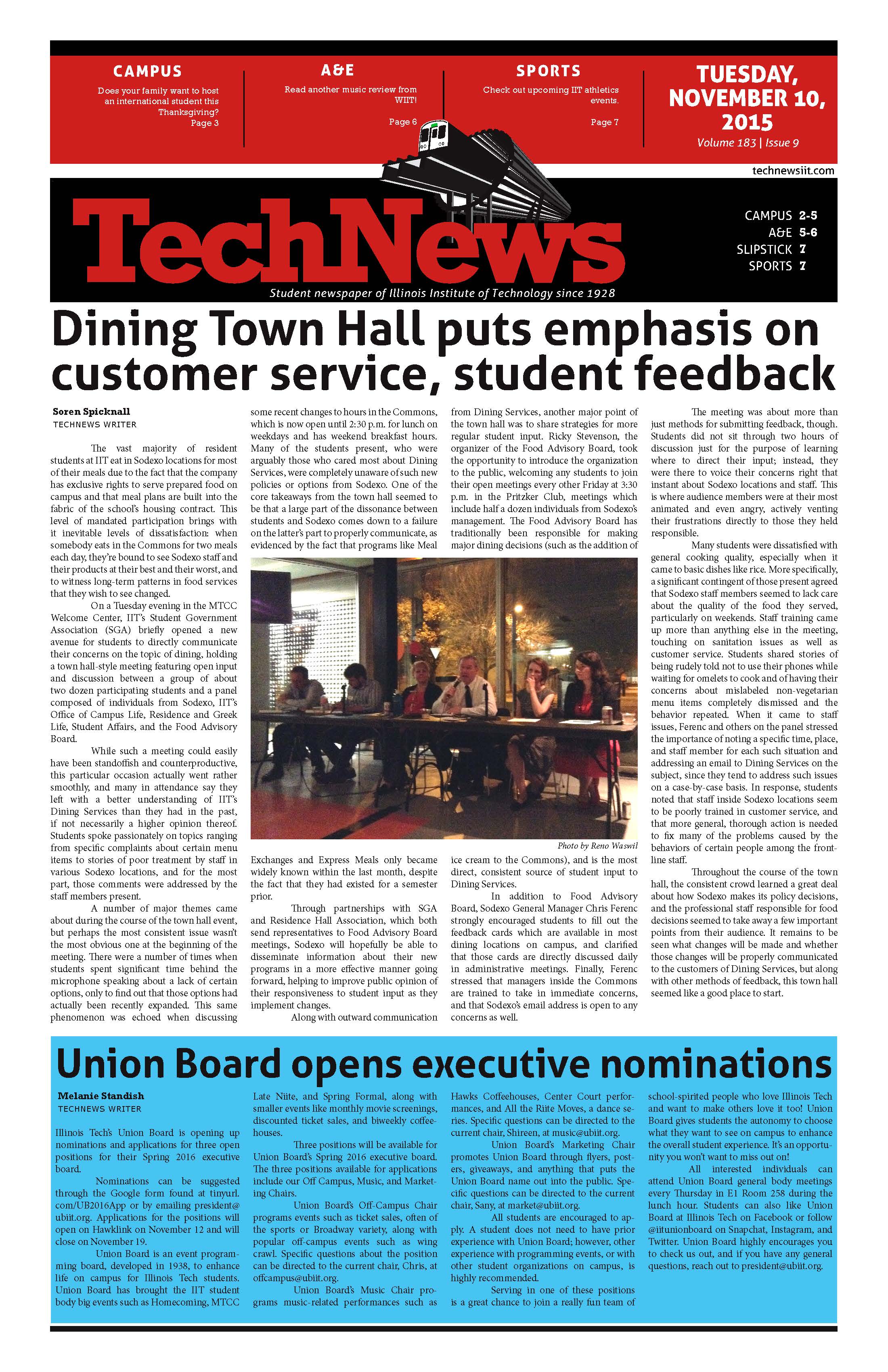 CAMPUS
Does your family want to host an international student this Thanksgiving?
Page 3

A&E
Read another music review from WIIT!
Page 6

SPORTS
Check out upcoming IIT athletics events.
Page 7

TUESDAY, NOVEMBER 10, 2015
Volume 183 | Issue 9

technewsiit.com

TechNews
Student newspaper of Illinois Institute of Technology since 1928

CAMPUS 2-5
A&E 5-6
SLIPSTICK 7
SPORTS 7

Dining Town Hall puts emphasis on customer service, student feedback

Soren Spicknall
TECHNEWS WRITER

The vast majority of resident students at IIT eat in Sodexo locations for most of their meals due to the fact that the company has exclusive rights to serve prepared food on campus and that meal plans are built into the fabric of the school's housing contract. This level of mandated participation brings with it inevitable levels of dissatisfaction: when somebody eats in the Commons for two meals each day, they're bound to see Sodexo staff and their products at their best and their worst, and to witness long-term patterns in food services that they wish to see changed.

On a Tuesday evening in the MTCC Welcome Center, IIT's Student Government Association (SGA) briefly opened a new avenue for students to directly communicate their concerns on the topic of dining, holding a town hall-style meeting featuring open input and discussion between a group of about two dozen participating students and a panel composed of individuals from Sodexo, IIT's Office of Campus Life, Residence and Greek Life, Student Affairs, and the Food Advisory Board.

While such a meeting could easily have been standoffish and counterproductive, this particular occasion actually went rather smoothly, and many in attendance say they left with a better understanding of IIT's Dining Services than they had in the past, if not necessarily a higher opinion thereof. Students spoke passionately on topics ranging from specific complaints about certain menu items to stories of poor treatment by staff in various Sodexo locations, and for the most part, those comments were addressed by the staff members present.

A number of major themes came about during the course of the town hall event, but perhaps the most consistent issue wasn't the most obvious one at the beginning of the meeting. There were a number of times when students spent significant time behind the microphone speaking about a lack of certain options, only to find out that those options had actually been recently expanded. This same phenomenon was echoed when discussing some recent changes to hours in the Commons, which is now open until 2:30 p.m. for lunch on weekdays and has weekend breakfast hours. Many of the students present, who were arguably those who cared most about Dining Services, were completely unaware of such new policies or options from Sodexo. One of the core takeaways from the town hall seemed to be that a large part of the dissonance between students and Sodexo comes down to a failure on the latter's part to properly communicate, as evidenced by the fact that programs like Meal Exchanges and Express Meals only became widely known within the last month, despite the fact that they had existed for a semester prior.

Through partnerships with SGA and Residence Hall Association, which both send representatives to Food Advisory Board meetings, Sodexo will hopefully be able to disseminate information about their new programs in a more effective manner going forward, helping to improve public opinion of their responsiveness to student input as they implement changes.

Along with outward communication from Dining Services, another major point of the town hall was to share strategies for more regular student input. Ricky Stevenson, the organizer of the Food Advisory Board, took the opportunity to introduce the organization to the public, welcoming any students to join their open meetings every other Friday at 3:30 p.m. in the Pritzker Club, meetings which include half a dozen individuals from Sodexo's management. The Food Advisory Board has traditionally been responsible for making major dining decisions (such as the addition of ice cream to the Commons), and is the most direct, consistent source of student input to Dining Services.

Photo by Reno Waswil

In addition to Food Advisory Board, Sodexo General Manager Chris Ferenc strongly encouraged students to fill out the feedback cards which are available in most dining locations on campus, and clarified that those cards are directly discussed daily in administrative meetings. Finally, Ferenc stressed that managers inside the Commons are trained to take in immediate concerns, and that Sodexo's email address is open to any concerns as well.

The meeting was about more than just methods for submitting feedback, though. Students did not sit through two hours of discussion just for the purpose of learning where to direct their input; instead, they were there to voice their concerns right that instant about Sodexo locations and staff. This is where audience members were at their most animated and even angry, actively venting their frustrations directly to those they held responsible.

Many students were dissatisfied with general cooking quality, especially when it came to basic dishes like rice. More specifically, a significant contingent of those present agreed that Sodexo staff members seemed to lack care about the quality of the food they served, particularly on weekends. Staff training came up more than anything else in the meeting, touching on sanitation issues as well as customer service. Students shared stories of being rudely told not to use their phones while waiting for omelets to cook and of having their concerns about mislabeled non-vegetarian menu items completely dismissed and the behavior repeated. When it came to staff issues, Ferenc and others on the panel stressed the importance of noting a specific time, place, and staff member for each such situation and addressing an email to Dining Services on the subject, since they tend to address such issues on a case-by-case basis. In response, students noted that staff inside Sodexo locations seem to be poorly trained in customer service, and that more general, thorough action is needed to fix many of the problems caused by the behaviors of certain people among the front-line staff.

Throughout the course of the town hall, the consistent crowd learned a great deal about how Sodexo makes its policy decisions, and the professional staff responsible for food decisions seemed to take away a few important points from their audience. It remains to be seen what changes will be made and whether those changes will be properly communicated to the customers of Dining Services, but along with other methods of feedback, this town hall seemed like a good place to start.

Union Board opens executive nominations

Melanie Standish
TECHNEWS WRITER

Illinois Tech's Union Board is opening up nominations and applications for three open positions for their Spring 2016 executive board.

Nominations can be suggested through the Google form found at tinyurl.com/UB2016App or by emailing president@ubiit.org. Applications for the positions will open on Hawklink on November 12 and will close on November 19.

Union Board is an event programming board, developed in 1938, to enhance life on campus for Illinois Tech students. Union Board has brought the IIT student body big events such as Homecoming, MTCC Late Niite, and Spring Formal, along with smaller events like monthly movie screenings, discounted ticket sales, and biweekly coffeehouses.

Three positions will be available for Union Board's Spring 2016 executive board. The three positions available for applications include our Off Campus, Music, and Marketing Chairs.

Union Board's Off-Campus Chair programs events such as ticket sales, often of the sports or Broadway variety, along with popular off-campus events such as wing crawl. Specific questions about the position can be directed to the current chair, Chris, at offcampus@ubiit.org.

Union Board's Music Chair programs music-related performances such as Hawks Coffeehouses, Center Court performances, and All the Riite Moves, a dance series. Specific questions can be directed to the current chair, Shireen, at music@ubiit.org.

Union Board's Marketing Chair promotes Union Board through flyers, posters, giveaways, and anything that puts the Union Board name out into the public. Specific questions can be directed to the current chair, Sany, at market@ubiit.org.

All students are encouraged to apply. A student does not need to have prior experience with Union Board; however, other experience with programming events, or with other student organizations on campus, is highly recommended.

Serving in one of these positions is a great chance to join a really fun team of school-spirited people who love Illinois Tech and want to make others love it too! Union Board gives students the autonomy to choose what they want to see on campus to enhance the overall student experience. It's an opportunity you won't want to miss out on!

All interested individuals can attend Union Board general body meetings every Thursday in E1 Room 258 during the lunch hour. Students can also like Union Board at Illinois Tech on Facebook or follow @iitunionboard on Snapchat, Instagram, and Twitter. Union Board highly encourages you to check us out, and if you have any general questions, reach out to president@ubiit.org.